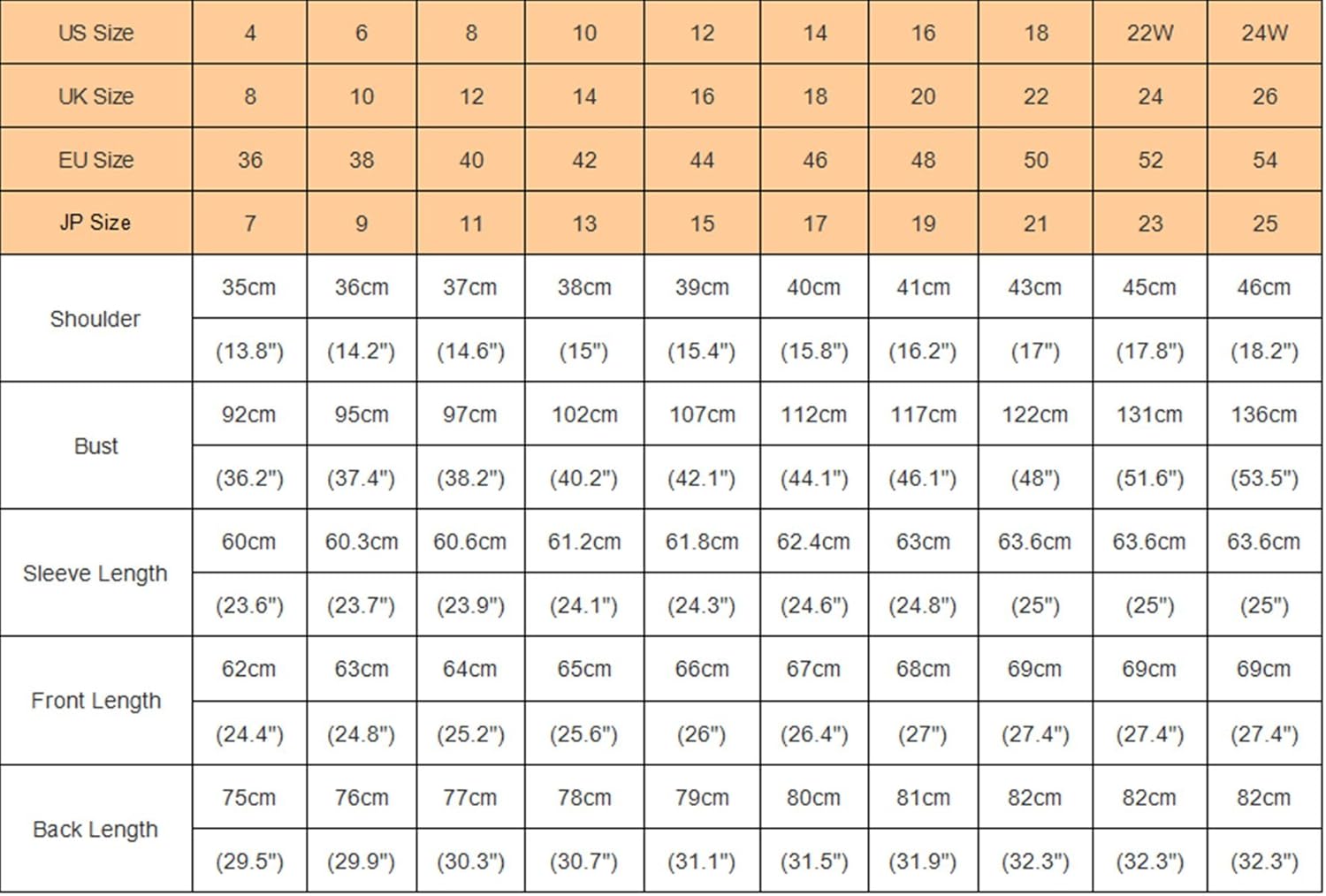 | US Size | 4 | 6 | 8 | 10 | 12 | 14 | 16 | 18 | 22W | 24W |
|---|---|---|---|---|---|---|---|---|---|---|
| UK Size | 8 | 10 | 12 | 14 | 16 | 18 | 20 | 22 | 24 | 26 |
| EU Size | 36 | 38 | 40 | 42 | 44 | 46 | 48 | 50 | 52 | 54 |
| JP Size | 7 | 9 | 11 | 13 | 15 | 17 | 19 | 21 | 23 | 25 |
| Shoulder | 35cm | 36cm | 37cm | 38cm | 39cm | 40cm | 41cm | 43cm | 45cm | 46cm |
| | (13.8") | (14.2") | (14.6") | (15") | (15.4") | (15.8") | (16.2") | (17") | (17.8") | (18.2") |
| Bust | 92cm | 95cm | 97cm | 102cm | 107cm | 112cm | 117cm | 122cm | 131cm | 136cm |
| | (36.2") | (37.4") | (38.2") | (40.2") | (42.1") | (44.1") | (46.1") | (48") | (51.6") | (53.5") |
| Sleeve Length | 60cm | 60.3cm | 60.6cm | 61.2cm | 61.8cm | 62.4cm | 63cm | 63.6cm | 63.6cm | 63.6cm |
| | (23.6") | (23.7") | (23.9") | (24.1") | (24.3") | (24.6") | (24.8") | (25") | (25") | (25") |
| Front Length | 62cm | 63cm | 64cm | 65cm | 66cm | 67cm | 68cm | 69cm | 69cm | 69cm |
| | (24.4") | (24.8") | (25.2") | (25.6") | (26") | (26.4") | (27") | (27.4") | (27.4") | (27.4") |
| Back Length | 75cm | 76cm | 77cm | 78cm | 79cm | 80cm | 81cm | 82cm | 82cm | 82cm |
| | (29.5") | (29.9") | (30.3") | (30.7") | (31.1") | (31.5") | (31.9") | (32.3") | (32.3") | (32.3") |